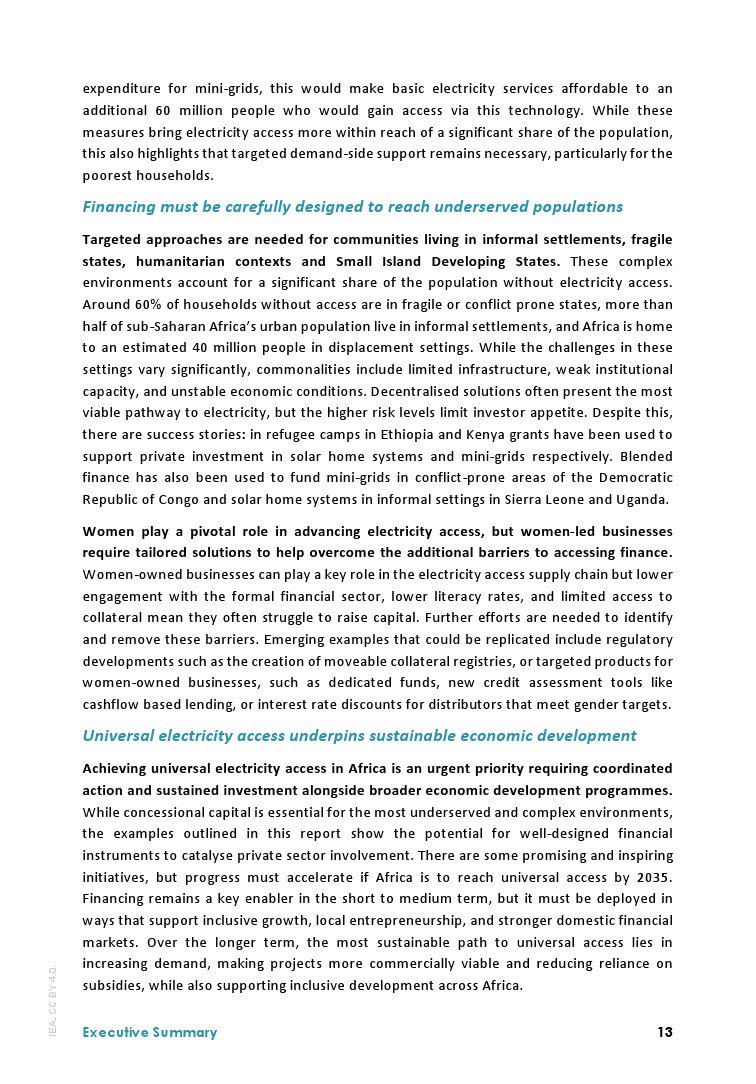 expenditure for mini-grids, this would make basic electricity services affordable to an additional 60 million people who would gain access via this technology. While these measures bring electricity access more within reach of a significant share of the population, this also highlights that targeted demand-side support remains necessary, particularly for the poorest households.

Financing must be carefully designed to reach underserved populations

Targeted approaches are needed for communities living in informal settlements, fragile states, humanitarian contexts and Small Island Developing States. These complex environments account for a significant share of the population without electricity access. Around 60% of households without access are in fragile or conflict prone states, more than half of sub-Saharan Africa's urban population live in informal settlements, and Africa is home to an estimated 40 million people in displacement settings. While the challenges in these settings vary significantly, commonalities include limited infrastructure, weak institutional capacity, and unstable economic conditions. Decentralised solutions often present the most viable pathway to electricity, but the higher risk levels limit investor appetite. Despite this, there are success stories: in refugee camps in Ethiopia and Kenya grants have been used to support private investment in solar home systems and mini-grids respectively. Blended finance has also been used to fund mini-grids in conflict-prone areas of the Democratic Republic of Congo and solar home systems in informal settings in Sierra Leone and Uganda.

Women play a pivotal role in advancing electricity access, but women-led businesses require tailored solutions to help overcome the additional barriers to accessing finance. Women-owned businesses can play a key role in the electricity access supply chain but lower engagement with the formal financial sector, lower literacy rates, and limited access to collateral mean they often struggle to raise capital. Further efforts are needed to identify and remove these barriers. Emerging examples that could be replicated include regulatory developments such as the creation of moveable collateral registries, or targeted products for women-owned businesses, such as dedicated funds, new credit assessment tools like cashflow based lending, or interest rate discounts for distributors that meet gender targets.

Universal electricity access underpins sustainable economic development

Achieving universal electricity access in Africa is an urgent priority requiring coordinated action and sustained investment alongside broader economic development programmes. While concessional capital is essential for the most underserved and complex environments, the examples outlined in this report show the potential for well-designed financial instruments to catalyse private sector involvement. There are some promising and inspiring initiatives, but progress must accelerate if Africa is to reach universal access by 2035. Financing remains a key enabler in the short to medium term, but it must be deployed in ways that support inclusive growth, local entrepreneurship, and stronger domestic financial markets. Over the longer term, the most sustainable path to universal access lies in increasing demand, making projects more commercially viable and reducing reliance on subsidies, while also supporting inclusive development across Africa.

IEA. CC BY 4.0.

Executive Summary 13